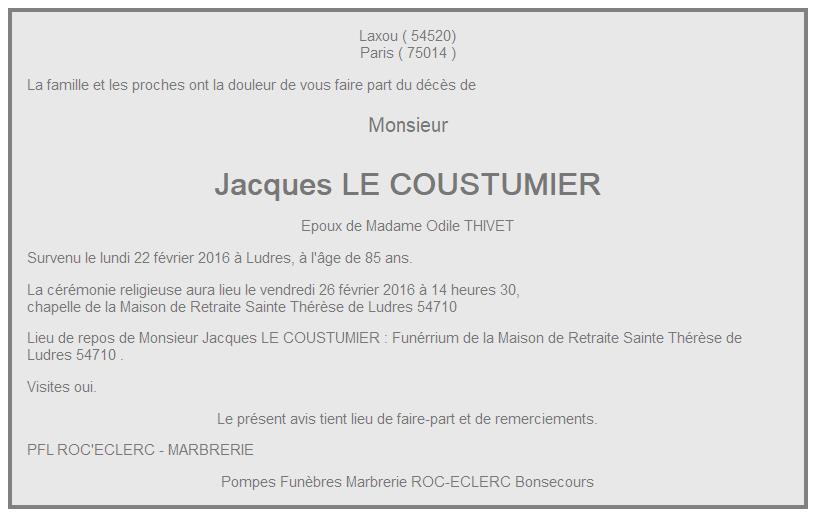 Laxou ( 54520)
Paris ( 75014 )

La famille et les proches ont la douleur de vous faire part du décès de

Monsieur

Jacques LE COUSTUMIER

Epoux de Madame Odile THIVET

Survenu le lundi 22 février 2016 à Ludres, à l'âge de 85 ans.

La cérémonie religieuse aura lieu le vendredi 26 février 2016 à 14 heures 30,
chapelle de la Maison de Retraite Sainte Thérèse de Ludres 54710

Lieu de repos de Monsieur Jacques LE COUSTUMIER : Funérrium de la Maison de Retraite Sainte Thérèse de Ludres 54710 .

Visites oui.

Le présent avis tient lieu de faire-part et de remerciements.

PFL ROC'ECLERC - MARBRERIE

Pompes Funèbres Marbrerie ROC-ECLERC Bonsecours